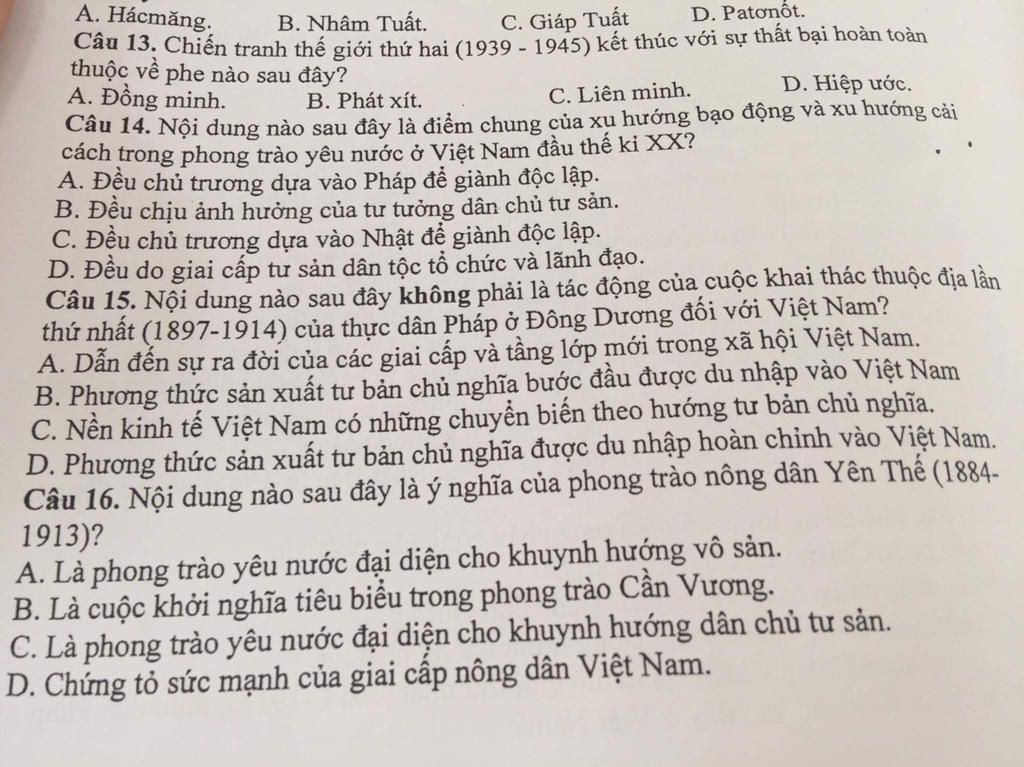 A. Hácmăng.   B. Nhâm Tuất.   C. Giáp Tuất   D. Patơnốt.

Câu 13. Chiến tranh thế giới thứ hai (1939 - 1945) kết thúc với sự thất bại hoàn toàn thuộc về phe nào sau đây?

A. Đồng minh.   B. Phát xít.   C. Liên minh.   D. Hiệp ước.

Câu 14. Nội dung nào sau đây là điểm chung của xu hướng bạo động và xu hướng cải cách trong phong trào yêu nước ở Việt Nam đầu thế kỉ XX?

A. Đều chủ trương dựa vào Pháp để giành độc lập.

B. Đều chịu ảnh hưởng của tư tưởng dân chủ tư sản.

C. Đều chủ trương dựa vào Nhật để giành độc lập.

D. Đều do giai cấp tư sản dân tộc tổ chức và lãnh đạo.

Câu 15. Nội dung nào sau đây không phải là tác động của cuộc khai thác thuộc địa lần thứ nhất (1897-1914) của thực dân Pháp ở Đông Dương đối với Việt Nam?

A. Dẫn đến sự ra đời của các giai cấp và tầng lớp mới trong xã hội Việt Nam.

B. Phương thức sản xuất tư bản chủ nghĩa bước đầu được du nhập vào Việt Nam

C. Nền kinh tế Việt Nam có những chuyển biến theo hướng tư bản chủ nghĩa.

D. Phương thức sản xuất tư bản chủ nghĩa được du nhập hoàn chỉnh vào Việt Nam.

Câu 16. Nội dung nào sau đây là ý nghĩa của phong trào nông dân Yên Thế (1884-1913)?

A. Là phong trào yêu nước đại diện cho khuynh hướng vô sản.

B. Là cuộc khởi nghĩa tiêu biểu trong phong trào Cần Vương.

C. Là phong trào yêu nước đại diện cho khuynh hướng dân chủ tư sản.

D. Chứng tỏ sức mạnh của giai cấp nông dân Việt Nam.